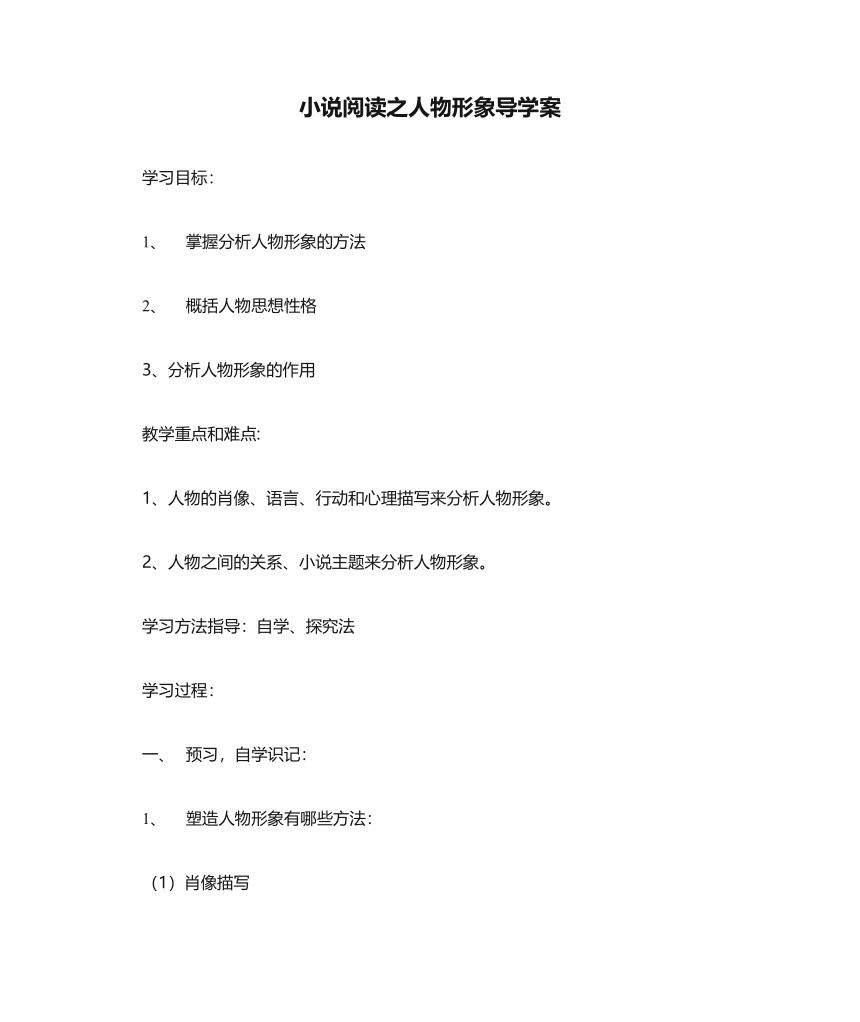 小说阅读之人物形象导学案

学习目标：

1、 掌握分析人物形象的方法

2、 概括人物思想性格

3、分析人物形象的作用

教学重点和难点:

1、人物的肖像、语言、行动和心理描写来分析人物形象。

2、人物之间的关系、小说主题来分析人物形象。

学习方法指导：自学、探究法

学习过程：

一、 预习，自学识记：

1、 塑造人物形象有哪些方法：

（1）肖像描写